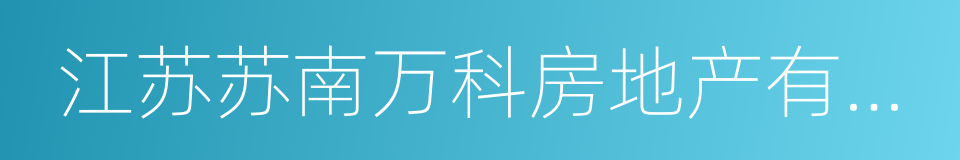 江苏苏南万科房地产有...